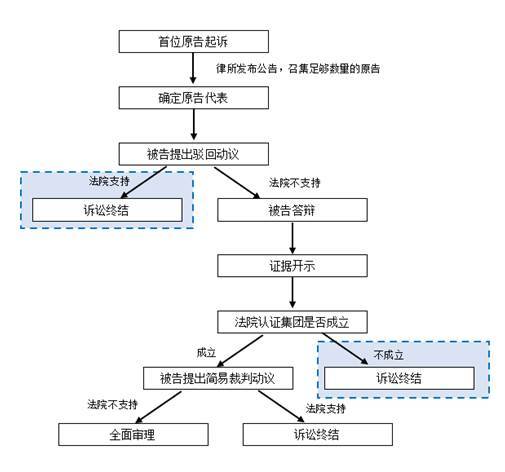 首位原告起诉

律所发布公告，召集足够数量的原告

确定原告代表

被告提出驳回动议

法院支持

诉讼终结

法院不支持

被告答辩

证据开示

法院认证集团是否成立

成立

被告提出简易裁判动议

不成立

诉讼终结

法院不支持

全面审理

法院支持

诉讼终结